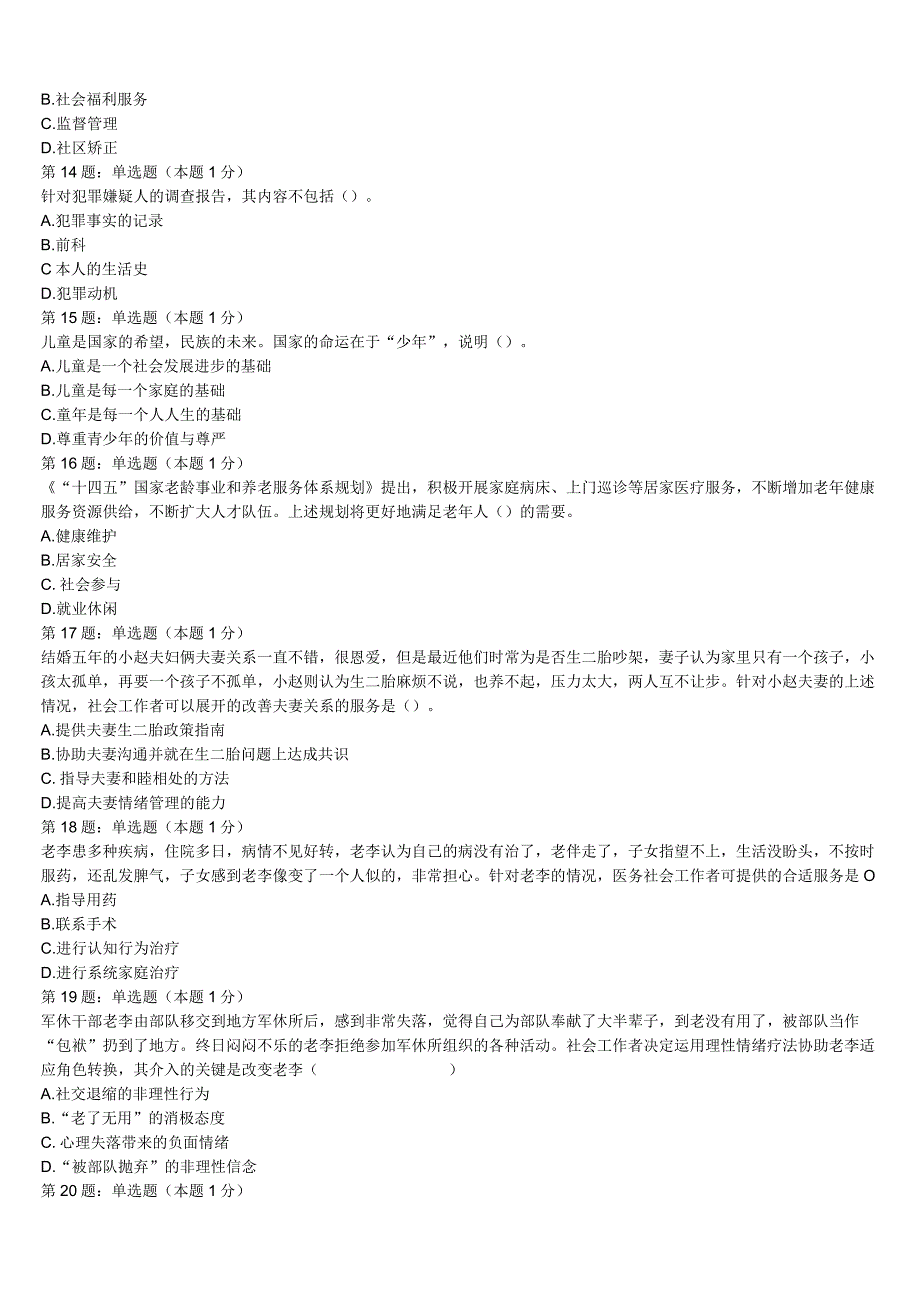 B.社会福利服务
C.监督管理
D.社区矫正
第 14 题：单选题（本题 1 分）
针对犯罪嫌疑人的调查报告，其内容不包括（）。
A.犯罪事实的记录
B.前科
C 本人的生活史
D.犯罪动机
第 15 题：单选题（本题 1 分）
儿童是国家的希望，民族的未来。国家的命运在于“少年”，说明（）。
A.儿童是一个社会发展进步的基础
B.儿童是每一个家庭的基础
C.童年是每一个人人生的基础
D.尊重青少年的价值与尊严
第 16 题：单选题（本题 1 分）
《“十四五”国家老龄事业和养老服务体系规划》提出，积极开展家庭病床、上门巡诊等居家医疗服务，不断增加老年健康服务资源供给，不断扩大人才队伍。上述规划将更好地满足老年人（）的需要。
A.健康维护
B.居家安全
C. 社会参与
D.就业休闲
第 17 题：单选题（本题 1 分）
结婚五年的小赵夫妇俩夫妻关系一直不错，很恩爱，但是最近他们时常为是否生二胎吵架，妻子认为家里只有一个孩子，小孩太孤单，再要一个孩子不孤单，小赵则认为生二胎麻烦不说，也养不起，压力太大，两人互不让步。针对小赵夫妻的上述情况，社会工作者可以展开的改善夫妻关系的服务是（）。
A.提供夫妻生二胎政策指南
B.协助夫妻沟通并就在生二胎问题上达成共识
C. 指导夫妻和睦相处的方法
D.提高夫妻情绪管理的能力
第 18 题：单选题（本题 1 分）
老李患多种疾病，住院多日，病情不见好转，老李认为自己的病没有治了，老伴走了，子女指望不上，生活没盼头，不按时服药，还乱发脾气，子女感到老李像变了一个人似的，非常担心。针对老李的情况，医务社会工作者可提供的合适服务是 O
A.指导用药
B.联系手术
C.进行认知行为治疗
D.进行系统家庭治疗
第 19 题：单选题（本题 1 分）
军休干部老李由部队移交到地方军休所后，感到非常失落，觉得自己为部队奉献了大半辈子，到老没有用了，被部队当作“包袱”扔到了地方。终日闷闷不乐的老李拒绝参加军休所组织的各种活动。社会工作者决定运用理性情绪疗法协助老李适应角色转换，其介入的关键是改变老李（ ）
A.社交退缩的非理性行为
B.“老了无用”的消极态度
C. 心理失落带来的负面情绪
D.“被部队抛弃”的非理性信念
第 20 题：单选题（本题 1 分）